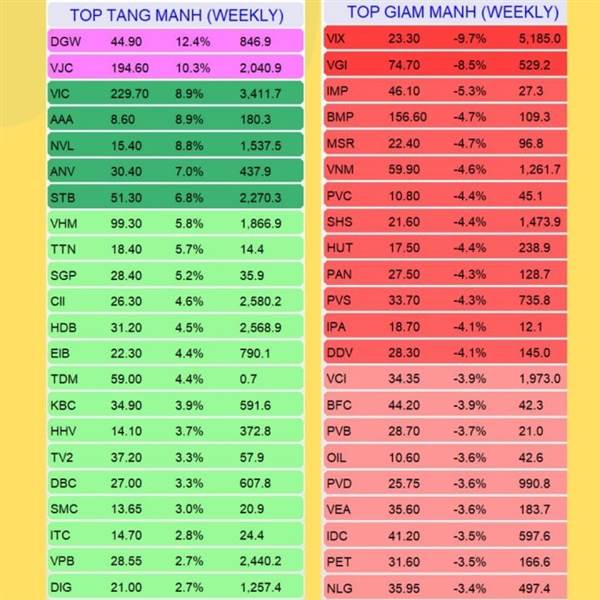 TOP TANG MANH (WEEKLY)

| | | | |
|---|---|---|---|
| DGW | 44.90 | 12.4% | 846.9 |
| VJC | 194.60 | 10.3% | 2,040.9 |
| VIC | 229.70 | 8.9% | 3,411.7 |
| AAA | 8.60 | 8.9% | 180.3 |
| NVL | 15.40 | 8.8% | 1,537.5 |
| ANV | 30.40 | 7.0% | 437.9 |
| STB | 51.30 | 6.8% | 2,270.3 |
| VHM | 99.30 | 5.8% | 1,866.9 |
| TTN | 18.40 | 5.7% | 14.4 |
| SGP | 28.40 | 5.2% | 35.9 |
| CII | 26.30 | 4.6% | 2,580.2 |
| HDB | 31.20 | 4.5% | 2,568.9 |
| EIB | 22.30 | 4.4% | 790.1 |
| TDM | 59.00 | 4.4% | 0.7 |
| KBC | 34.90 | 3.9% | 591.6 |
| HHV | 14.10 | 3.7% | 372.8 |
| TV2 | 37.20 | 3.3% | 57.9 |
| DBC | 27.00 | 3.3% | 607.8 |
| SMC | 13.65 | 3.0% | 20.9 |
| ITC | 14.70 | 2.8% | 24.4 |
| VPB | 28.55 | 2.7% | 2,440.2 |
| DIG | 21.00 | 2.7% | 1,257.4 |

TOP GIAM MANH (WEEKLY)

| | | | |
|---|---|---|---|
| VIX | 23.30 | -9.7% | 5,185.0 |
| VGI | 74.70 | -8.5% | 529.2 |
| IMP | 46.10 | -5.3% | 27.3 |
| BMP | 156.60 | -4.7% | 109.3 |
| MSR | 22.40 | -4.7% | 96.8 |
| VNM | 59.90 | -4.6% | 1,261.7 |
| PVC | 10.80 | -4.4% | 45.1 |
| SHS | 21.60 | -4.4% | 1,473.9 |
| HUT | 17.50 | -4.4% | 238.9 |
| PAN | 27.50 | -4.3% | 128.7 |
| PVS | 33.70 | -4.3% | 735.8 |
| IPA | 18.70 | -4.1% | 12.1 |
| DDV | 28.30 | -4.1% | 145.0 |
| VCI | 34.35 | -3.9% | 1,973.0 |
| BFC | 44.20 | -3.9% | 42.3 |
| PVB | 28.70 | -3.7% | 21.0 |
| OIL | 10.60 | -3.6% | 42.6 |
| PVD | 25.75 | -3.6% | 990.8 |
| VEA | 35.60 | -3.6% | 183.7 |
| IDC | 41.20 | -3.5% | 597.6 |
| PET | 31.60 | -3.5% | 166.6 |
| NLG | 35.95 | -3.4% | 497.4 |